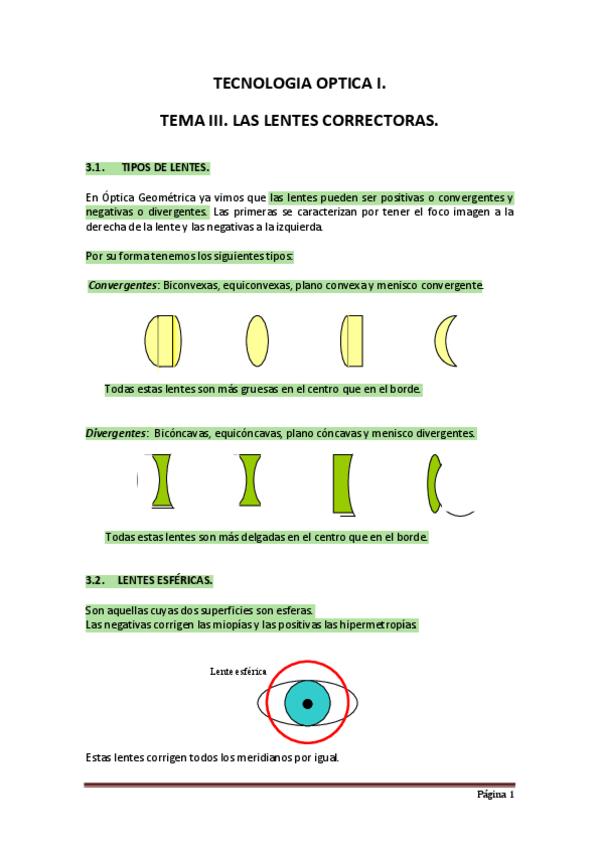 TECNOLOGIA OPTICA I.

TEMA III. LAS LENTES CORRECTORAS.

3.1. TIPOS DE LENTES.

En Óptica Geométrica ya vimos que las lentes pueden ser positivas o convergentes y negativas o divergentes. Las primeras se caracterizan por tener el foco imagen a la derecha de la lente y las negativas a la izquierda.

Por su forma tenemos los siguientes tipos:

Convergentes: Biconvexas, equiconvexas, plano convexa y menisco convergente.

Todas estas lentes son más gruesas en el centro que en el borde.

Divergentes: Bicóncavas, equicóncavas, plano cóncavas y menisco divergentes.

Todas estas lentes son más delgadas en el centro que en el borde.

3.2. LENTES ESFÉRICAS.

Son aquellas cuyas dos superficies son esferas.
Las negativas corrigen las miopías y las positivas las hipermetropías.

Lente esférica

Estas lentes corrigen todos los meridianos por igual.

Página 1